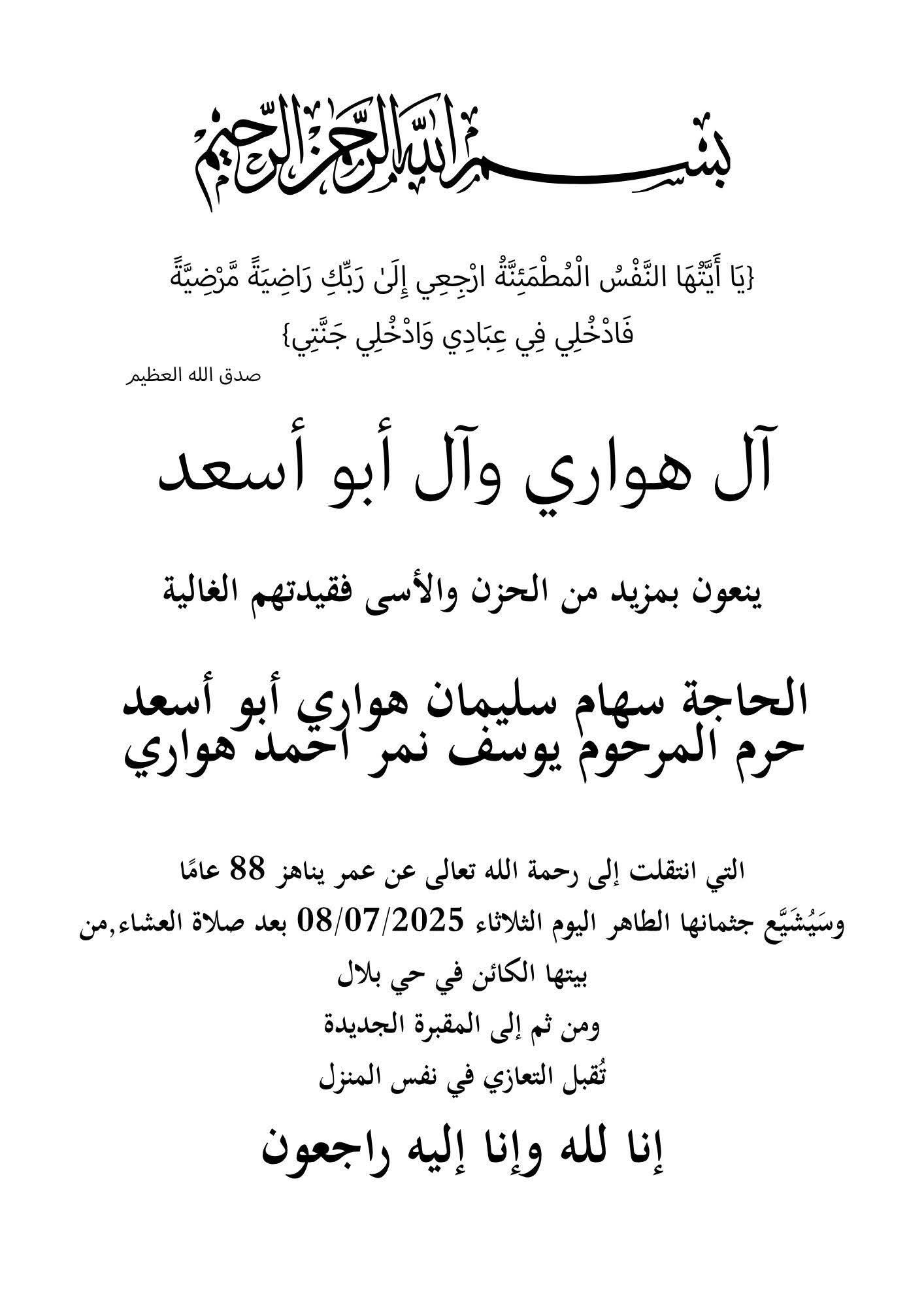 بسم الله الرحمن الرحيم

{يَا أَيَّتُهَا النَّفْسُ الْمُطْمَئِنَّةُ ارْجِعِي إِلَىٰ رَبِّكِ رَاضِيَةً مَّرْضِيَّةً فَادْخُلِي فِي عِبَادِي وَادْخُلِي جَنَّتِي}
صدق الله العظيم

آل هواري وآل أبو أسعد

ينعون بمزيد من الحزن والأسى فقيدتهم الغالية

الحاجة سهام سليمان هواري أبو أسعد
حرم المرحوم يوسف نمر احمد هواري

التي انتقلت إلى رحمة الله تعالى عن عمر يناهز 88 عامًا
وسَيُشَيَّع جثمانها الطاهر اليوم الثلاثاء 08/07/2025 بعد صلاة العشاء,من
بيتها الكائن في حي بلال
ومن ثم إلى المقبرة الجديدة
تُقبل التعازي في نفس المنزل

إنا لله وإنا إليه راجعون